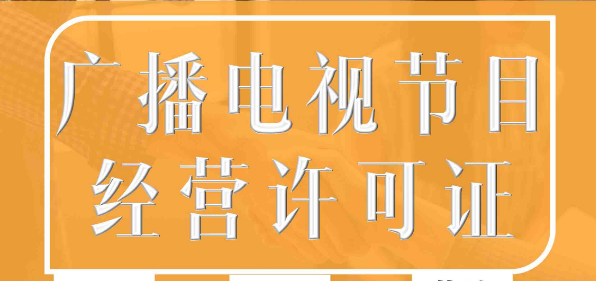 广播电视节目
经营许可证